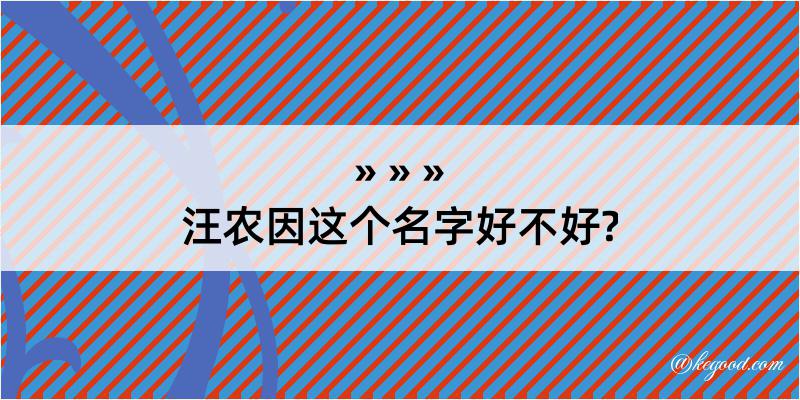 » » »
汪农因这个名字好不好?

@kegood.com